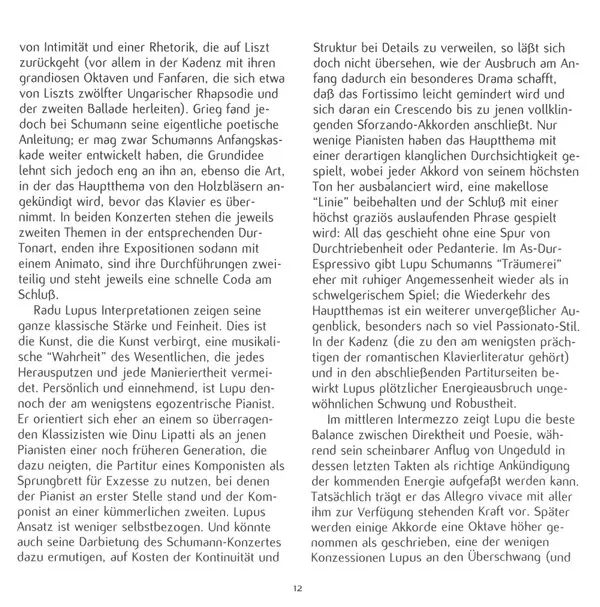 von Intimität und einer Rhetorik, die auf Liszt zurückgeht (vor allem in der Kadenz mit ihren grandiosen Oktaven und Fanfaren, die sich etwa von Liszts zwölfter Ungarischer Rhapsodie und der zweiten Ballade herleiten). Grieg fand jedoch bei Schumann seine eigentliche poetische Anleitung; er mag zwar Schumanns Anfangskaskade weiter entwickelt haben, die Grundidee lehnt sich jedoch eng an ihn an, ebenso die Art, in der das Hauptthema von den Holzbläsern angekündigt wird, bevor das Klavier es übernimmt. In beiden Konzerten stehen die jeweils zweiten Themen in der entsprechenden Dur-Tonart, enden ihre Expositionen sodann mit einem Animato, sind ihre Durchführungen zweiteilig und steht jeweils eine schnelle Coda am Schluß.

Radu Lupus Interpretationen zeigen seine ganze klassische Stärke und Feinheit. Dies ist die Kunst, die die Kunst verbirgt, eine musikalische "Wahrheit" des Wesentlichen, die jedes Herausputzen und jede Manieriertheit vermeidet. Persönlich und einnehmend, ist Lupu dennoch der am wenigstens egozentrische Pianist. Er orientiert sich eher an einem so überragenden Klassizisten wie Dinu Lipatti als an jenen Pianisten einer noch früheren Generation, die dazu neigten, die Partitur eines Komponisten als Sprungbrett für Exzesse zu nutzen, bei denen der Pianist an erster Stelle stand und der Komponist an einer kümmerlichen zweiten. Lupus Ansatz ist weniger selbstbezogen. Und könnte auch seine Darbietung des Schumann-Konzertes dazu ermutigen, auf Kosten der Kontinuität und

Struktur bei Details zu verweilen, so läßt sich doch nicht übersehen, wie der Ausbruch am Anfang dadurch ein besonderes Drama schafft, daß das Fortissimo leicht gemindert wird und sich daran ein Crescendo bis zu jenen vollklingenden Sforzando-Akkorden anschließt. Nur wenige Pianisten haben das Hauptthema mit einer derartigen klanglichen Durchsichtigkeit gespielt, wobei jeder Akkord von seinem höchsten Ton her ausbalanciert wird, eine makellose "Linie" beibehalten und der Schluß mit einer höchst graziös auslaufenden Phrase gespielt wird: All das geschieht ohne eine Spur von Durchtriebenheit oder Pedanterie. Im As-Dur-Espressivo gibt Lupu Schumanns "Träumerei" eher mit ruhiger Angemessenheit wieder als in schwelgerischem Spiel; die Wiederkehr des Hauptthemas ist ein weiterer unvergeßlicher Augenblick, besonders nach so viel Passionato-Stil. In der Kadenz (die zu den am wenigsten prächtigen der romantischen Klavierliteratur gehört) und in den abschließenden Partiturseiten bewirkt Lupus plötzlicher Energieausbruch ungewöhnlichen Schwung und Robustheit.

Im mittleren Intermezzo zeigt Lupu die beste Balance zwischen Direktheit und Poesie, während sein scheinbarer Anflug von Ungeduld in dessen letzten Takten als richtige Ankündigung der kommenden Energie aufgefaßt werden kann. Tatsächlich trägt er das Allegro vivace mit aller ihm zur Verfügung stehenden Kraft vor. Später werden einige Akkorde eine Oktave höher genommen als geschrieben, eine der wenigen Konzessionen Lupus an den Überschwang (und

12